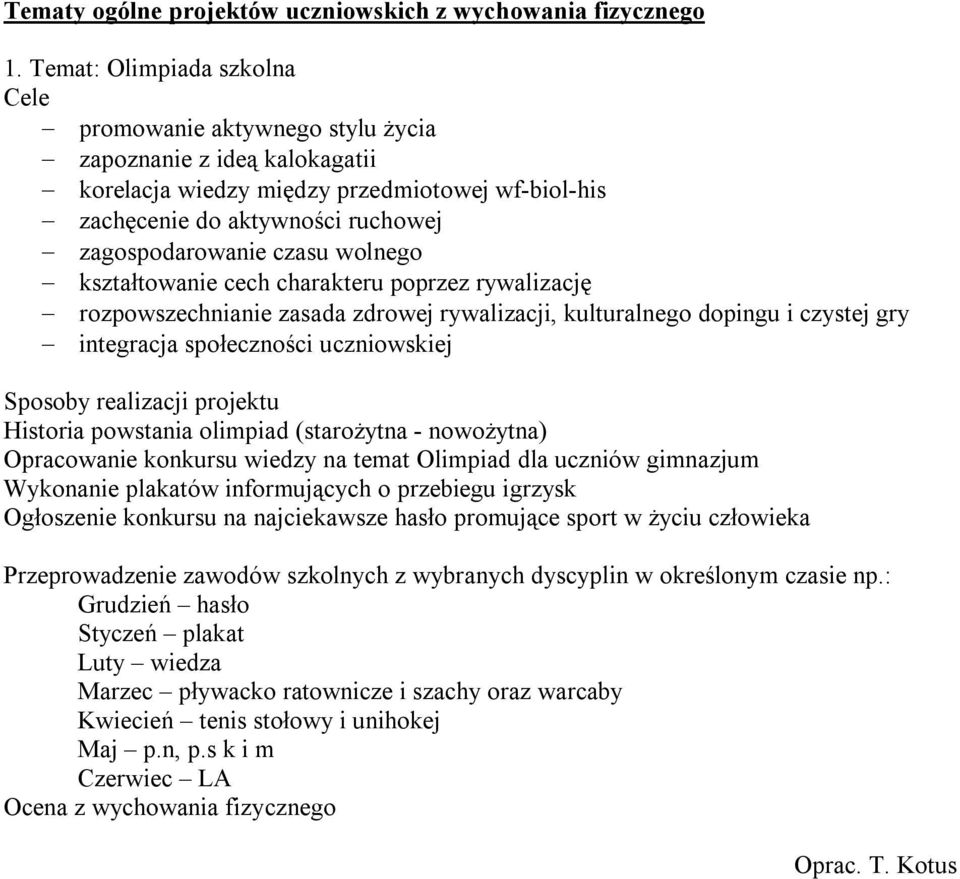 Tematy ogólne projektów uczniowskich z wychowania fizycznego

1. Temat: Olimpiada szkolna
Cele
– promowanie aktywnego stylu życia
– zapoznanie z ideą kalokagatii
– korelacja wiedzy między przedmiotowej wf-biol-his
– zachęcenie do aktywności ruchowej
– zagospodarowanie czasu wolnego
– kształtowanie cech charakteru poprzez rywalizację
– rozpowszechnianie zasada zdrowej rywalizacji, kulturalnego dopingu i czystej gry
– integracja społeczności uczniowskiej

Sposoby realizacji projektu
Historia powstania olimpiad (starożytna - nowożytna)
Opracowanie konkursu wiedzy na temat Olimpiad dla uczniów gimnazjum
Wykonanie plakatów informujących o przebiegu igrzysk
Ogłoszenie konkursu na najciekawsze hasło promujące sport w życiu człowieka

Przeprowadzenie zawodów szkolnych z wybranych dyscyplin w określonym czasie np.:
Grudzień – hasło
Styczeń – plakat
Luty – wiedza
Marzec – pływacko ratownicze i szachy oraz warcaby
Kwiecień – tenis stołowy i unihokej
Maj – p.n, p.s k i m
Czerwiec – LA
Ocena z wychowania fizycznego

Oprac. T. Kotus